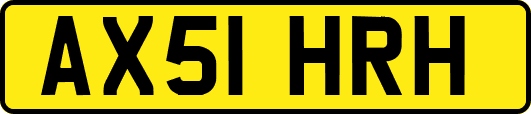 AX51 HRH